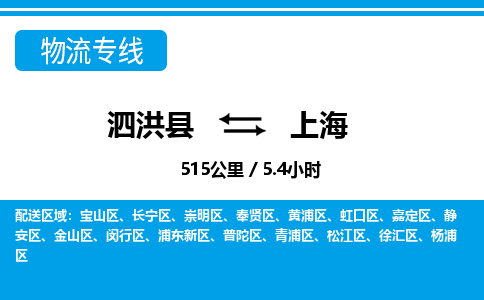 物流专线

泗洪县 ⇆ 上海

515公里 / 5.4小时

配送区域：宝山区、长宁区、崇明区、奉贤区、黄浦区、虹口区、嘉定区、静安区、金山区、闵行区、浦东新区、普陀区、青浦区、松江区、徐汇区、杨浦区